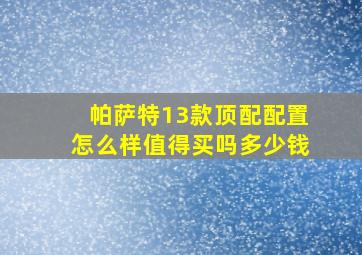 帕萨特13款顶配配置
怎么样值得买吗多少钱